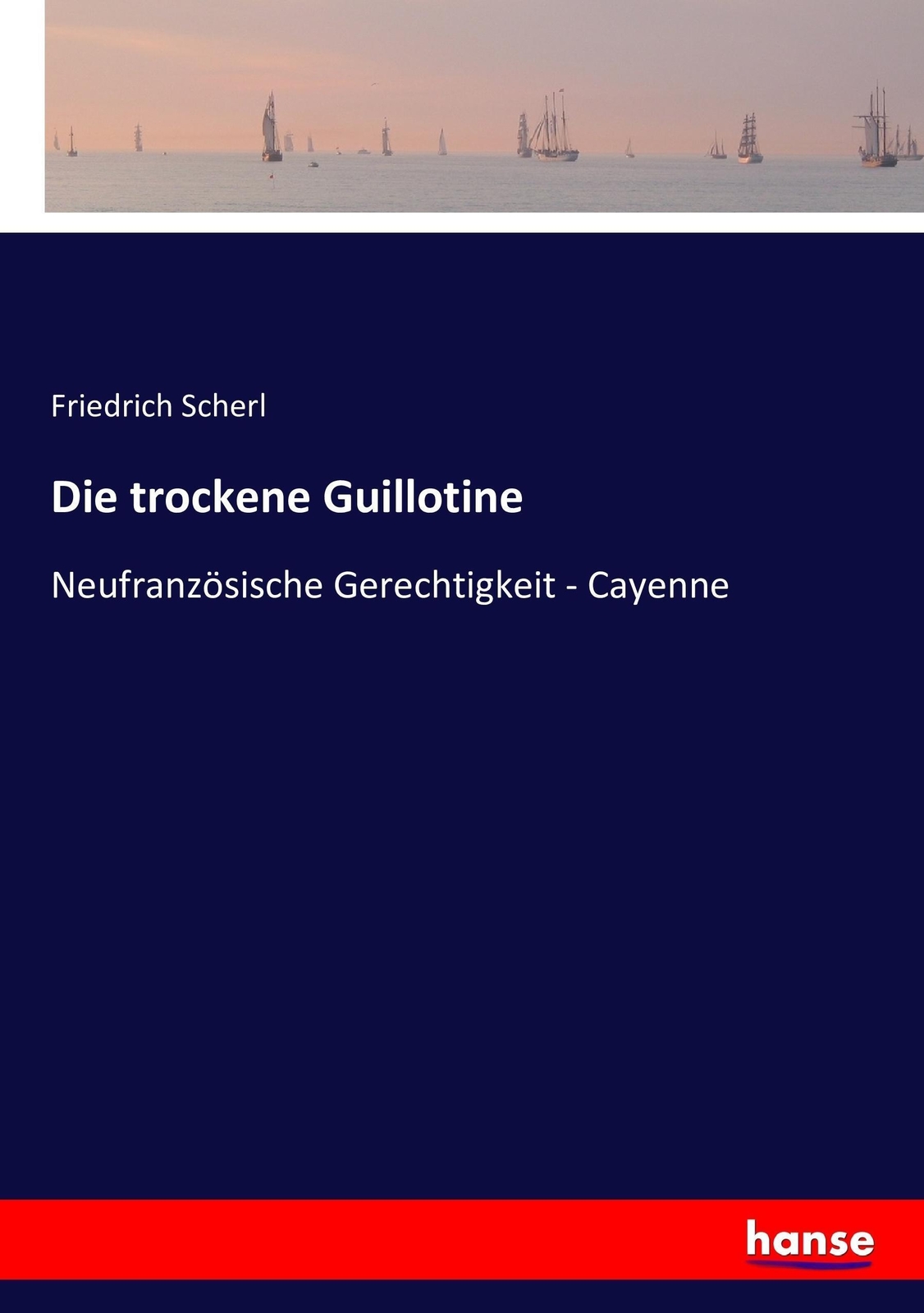 Friedrich Scherl

Die trockene Guillotine

Neufranzösische Gerechtigkeit - Cayenne

hanse